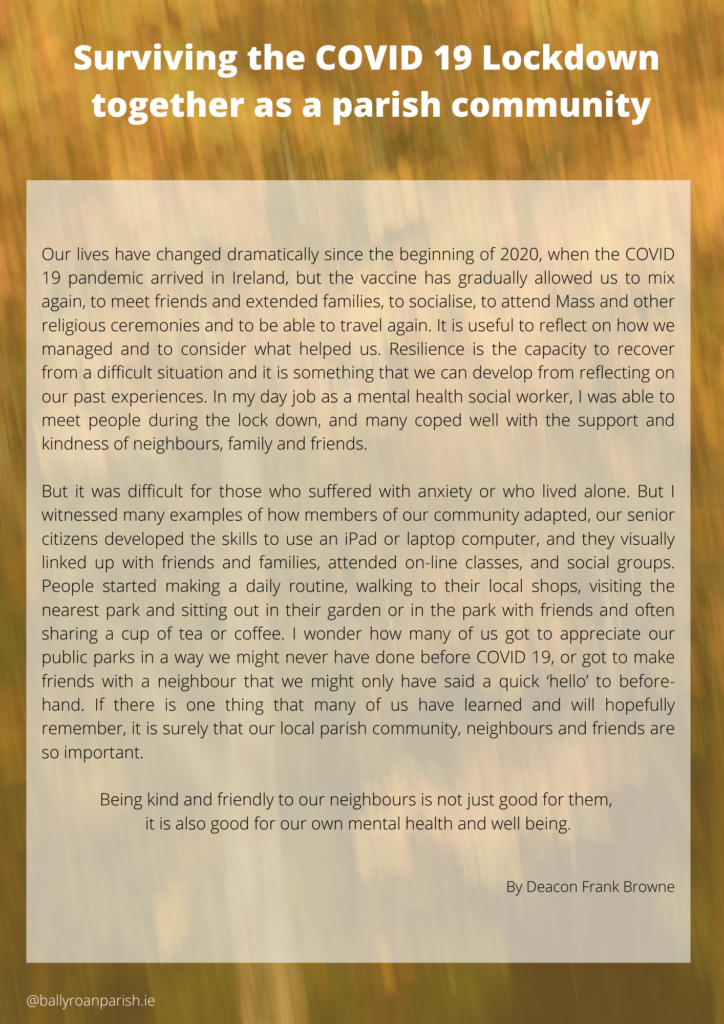 Surviving the COVID 19 Lockdown together as a parish community

Our lives have changed dramatically since the beginning of 2020, when the COVID 19 pandemic arrived in Ireland, but the vaccine has gradually allowed us to mix again, to meet friends and extended families, to socialise, to attend Mass and other religious ceremonies and to be able to travel again. It is useful to reflect on how we managed and to consider what helped us. Resilience is the capacity to recover from a difficult situation and it is something that we can develop from reflecting on our past experiences. In my day job as a mental health social worker, I was able to meet people during the lock down, and many coped well with the support and kindness of neighbours, family and friends.

But it was difficult for those who suffered with anxiety or who lived alone. But I witnessed many examples of how members of our community adapted, our senior citizens developed the skills to use an iPad or laptop computer, and they visually linked up with friends and families, attended on-line classes, and social groups. People started making a daily routine, walking to their local shops, visiting the nearest park and sitting out in their garden or in the park with friends and often sharing a cup of tea or coffee. I wonder how many of us got to appreciate our public parks in a way we might never have done before COVID 19, or got to make friends with a neighbour that we might only have said a quick 'hello' to beforehand. If there is one thing that many of us have learned and will hopefully remember, it is surely that our local parish community, neighbours and friends are so important.

Being kind and friendly to our neighbours is not just good for them, it is also good for our own mental health and well being.

By Deacon Frank Browne

@ballyroanparish.ie